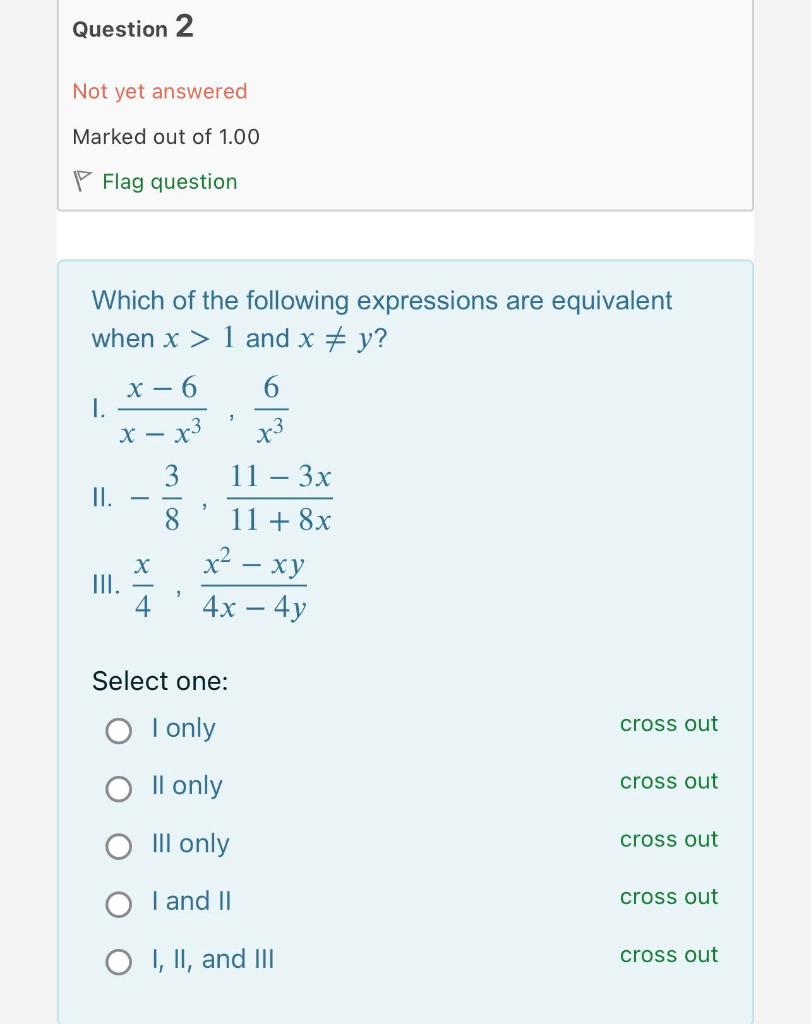 Question 2

Not yet answered

Marked out of 1.00

Flag question

Which of the following expressions are equivalent when $x > 1$ and $x \neq y$?

I. $\frac{x-6}{x-x^3}$ , $\frac{6}{x^3}$

II. $-\frac{3}{8}$ , $\frac{11-3x}{11+8x}$

III. $\frac{x}{4}$ , $\frac{x^2-xy}{4x-4y}$

Select one:

I only cross out

II only cross out

III only cross out

I and II cross out

I, II, and III cross out